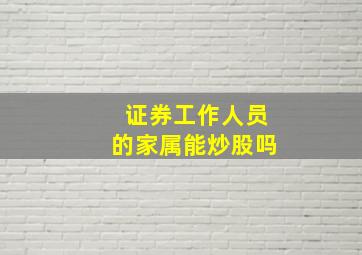 证券工作人员
的家属能炒股吗